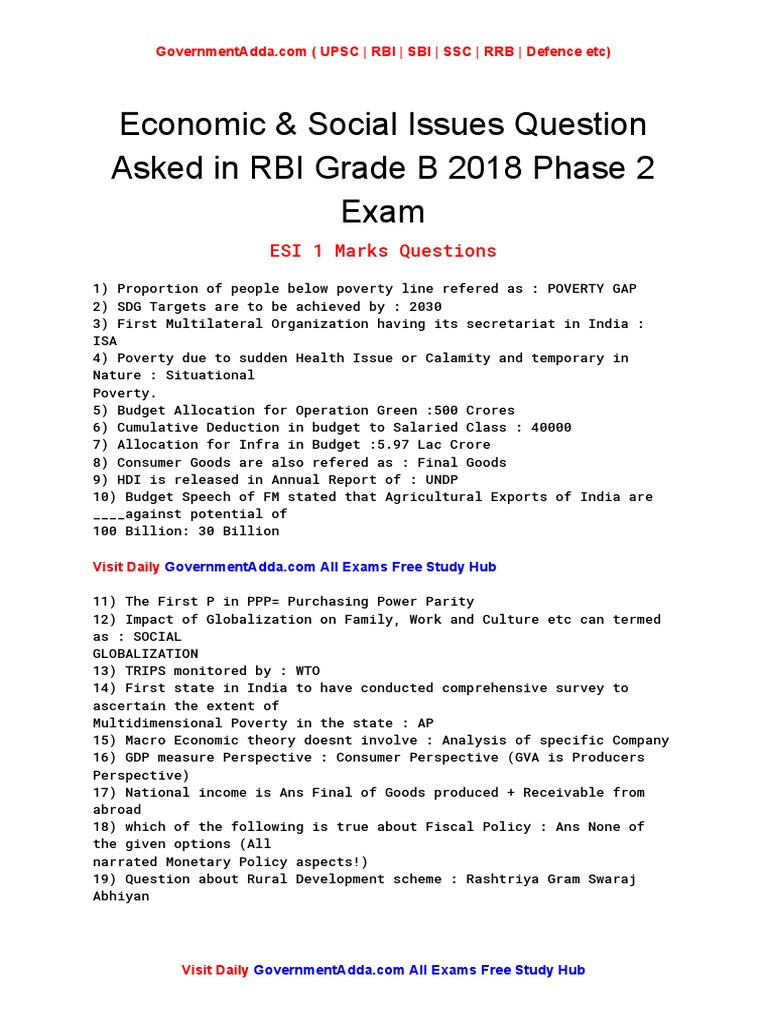 GovernmentAdda.com ( UPSC | RBI | SBI | SSC | RRB | Defence etc)

Economic & Social Issues Question Asked in RBI Grade B 2018 Phase 2 Exam

ESI 1 Marks Questions

1) Proportion of people below poverty line refered as : POVERTY GAP
2) SDG Targets are to be achieved by : 2030
3) First Multilateral Organization having its secretariat in India : ISA
4) Poverty due to sudden Health Issue or Calamity and temporary in Nature : Situational
Poverty.
5) Budget Allocation for Operation Green :500 Crores
6) Cumulative Deduction in budget to Salaried Class : 40000
7) Allocation for Infra in Budget :5.97 Lac Crore
8) Consumer Goods are also refered as : Final Goods
9) HDI is released in Annual Report of : UNDP
10) Budget Speech of FM stated that Agricultural Exports of India are ____against potential of
100 Billion: 30 Billion

Visit Daily GovernmentAdda.com All Exams Free Study Hub

11) The First P in PPP= Purchasing Power Parity
12) Impact of Globalization on Family, Work and Culture etc can termed as : SOCIAL
GLOBALIZATION
13) TRIPS monitored by : WTO
14) First state in India to have conducted comprehensive survey to ascertain the extent of
Multidimensional Poverty in the state : AP
15) Macro Economic theory doesnt involve : Analysis of specific Company
16) GDP measure Perspective : Consumer Perspective (GVA is Producers Perspective)
17) National income is Ans Final of Goods produced + Receivable from abroad
18) which of the following is true about Fiscal Policy : Ans None of the given options (All
narrated Monetary Policy aspects!)
19) Question about Rural Development scheme : Rashtriya Gram Swaraj Abhiyan

Visit Daily GovernmentAdda.com All Exams Free Study Hub